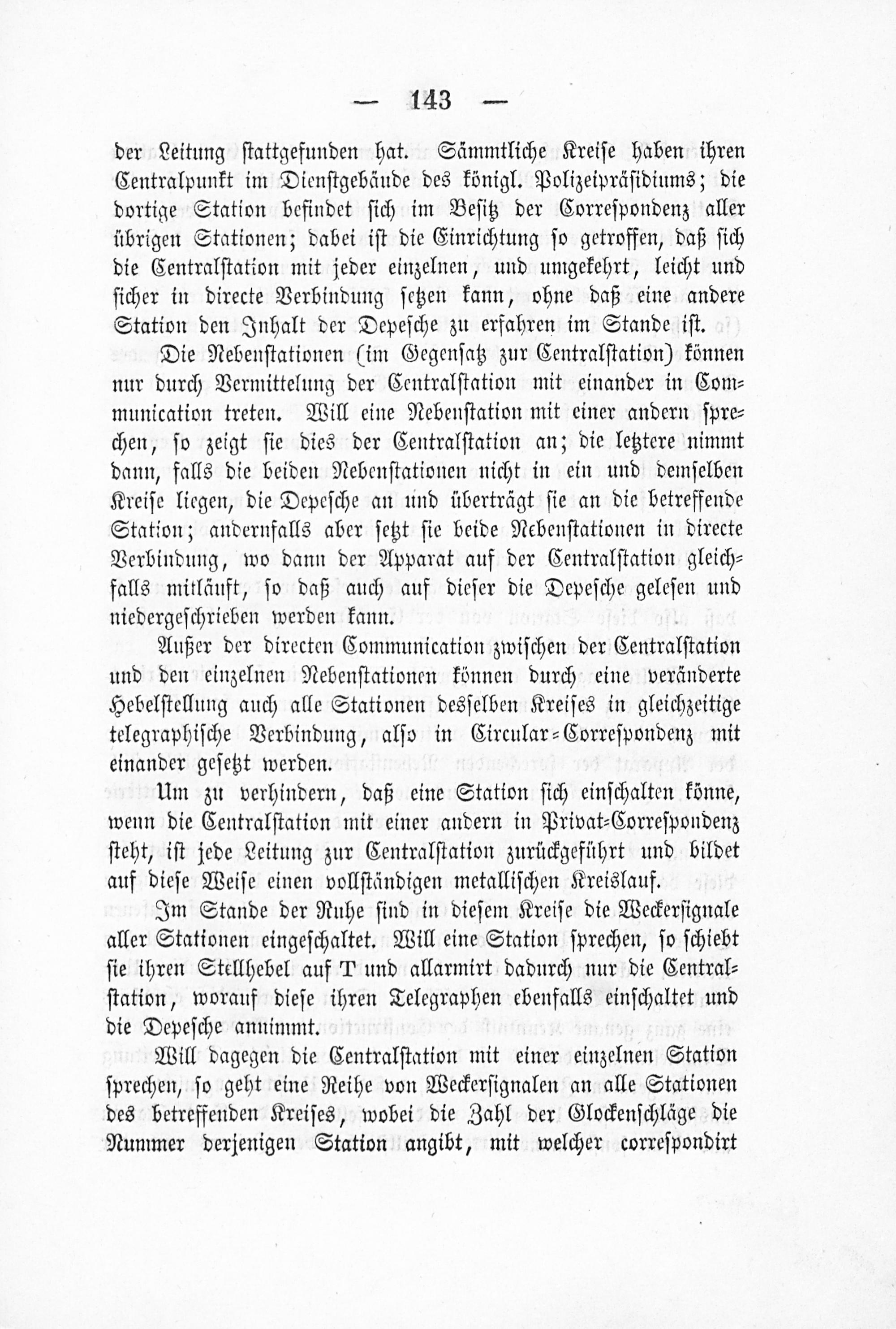 — 143 —

der Leitung stattgefunden hat. Sämmtliche Kreise haben ihren Centralpunkt im Dienstgebäude des königl. Polizeipräsidiums; die dortige Station befindet sich im Besitz der Correspondenz aller übrigen Stationen; dabei ist die Einrichtung so getroffen, daß sich die Centralstation mit jeder einzelnen, und umgekehrt, leicht und sicher in directe Verbindung setzen kann, ohne daß eine andere Station den Inhalt der Depesche zu erfahren im Stande ist.

Die Nebenstationen (im Gegensatz zur Centralstation) können nur durch Vermittelung der Centralstation mit einander in Communication treten. Will eine Nebenstation mit einer andern sprechen, so zeigt sie dies der Centralstation an; die letztere nimmt dann, falls die beiden Nebenstationen nicht in ein und demselben Kreise liegen, die Depesche an und überträgt sie an die betreffende Station; andernfalls aber setzt sie beide Nebenstationen in directe Verbindung, wo dann der Apparat auf der Centralstation gleichfalls mitläuft, so daß auch auf dieser die Depesche gelesen und niedergeschrieben werden kann.

Außer der directen Communication zwischen der Centralstation und den einzelnen Nebenstationen können durch eine veränderte Hebelstellung auch alle Stationen desselben Kreises in gleichzeitige telegraphische Verbindung, also in Circular-Correspondenz mit einander gesetzt werden.

Um zu verhindern, daß eine Station sich einschalten könne, wenn die Centralstation mit einer andern in Privat-Correspondenz steht, ist jede Leitung zur Centralstation zurückgeführt und bildet auf diese Weise einen vollständigen metallischen Kreislauf.

Im Stande der Ruhe sind in diesem Kreise die Weckersignale aller Stationen eingeschaltet. Will eine Station sprechen, so schiebt sie ihren Stellhebel auf T und allarmirt dadurch nur die Centralstation, worauf diese ihren Telegraphen ebenfalls einschaltet und die Depesche annimmt.

Will dagegen die Centralstation mit einer einzelnen Station sprechen, so geht eine Reihe von Weckersignalen an alle Stationen des betreffenden Kreises, wobei die Zahl der Glockenschläge die Nummer derjenigen Station angibt, mit welcher correspondirt